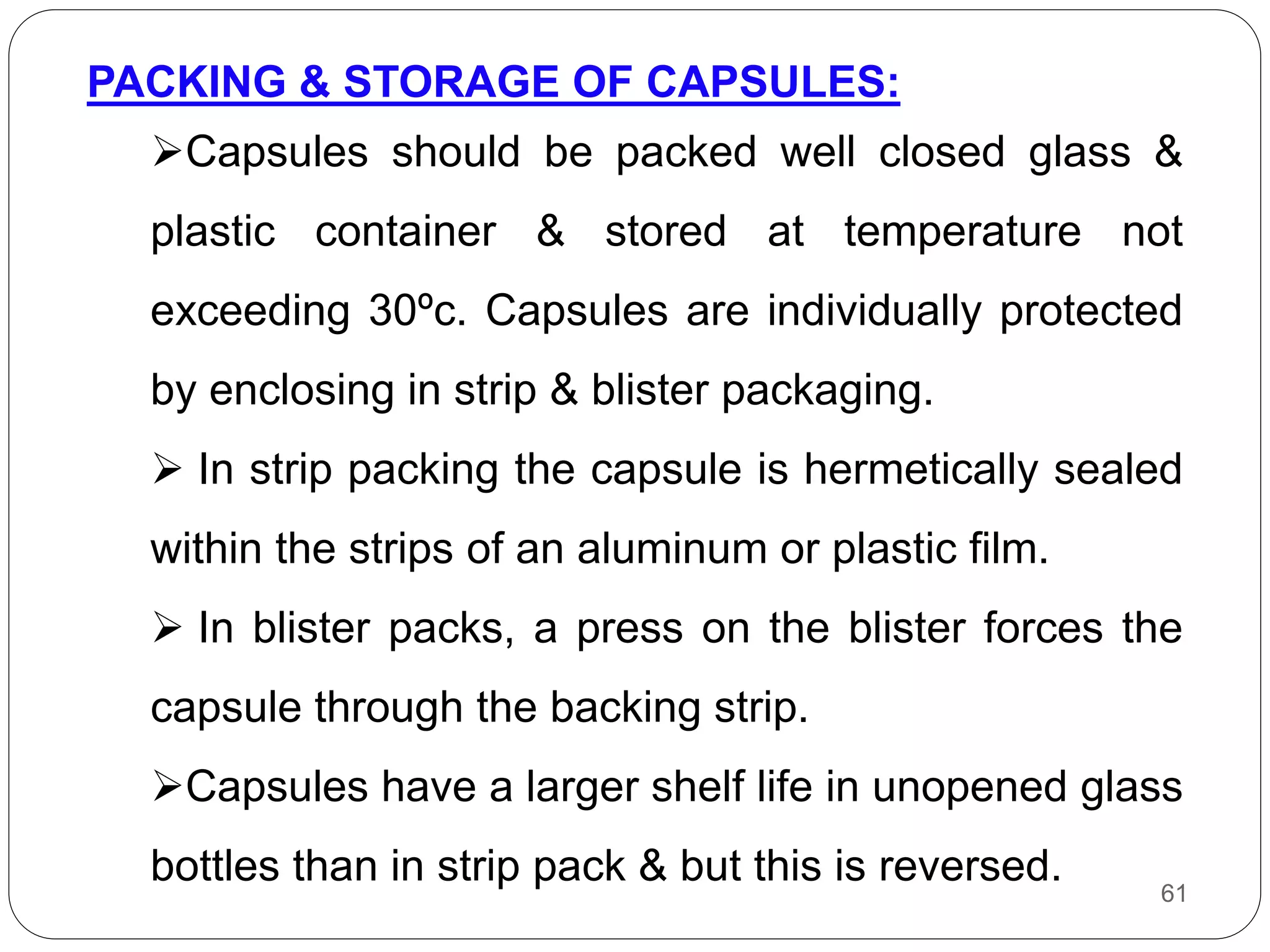 PACKING & STORAGE OF CAPSULES:

➢Capsules should be packed well closed glass & plastic container & stored at temperature not exceeding 30ºc. Capsules are individually protected by enclosing in strip & blister packaging.

➢ In strip packing the capsule is hermetically sealed within the strips of an aluminum or plastic film.

➢ In blister packs, a press on the blister forces the capsule through the backing strip.

➢Capsules have a larger shelf life in unopened glass bottles than in strip pack & but this is reversed.

61